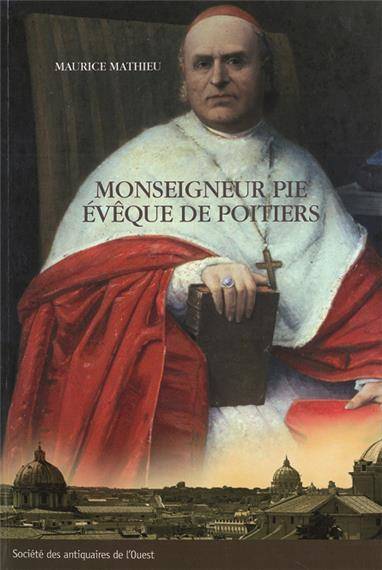 MAURICE MATHIEU

MONSEIGNEUR PIE
ÉVÊQUE DE POITIERS

Société des antiquaires de l'Ouest